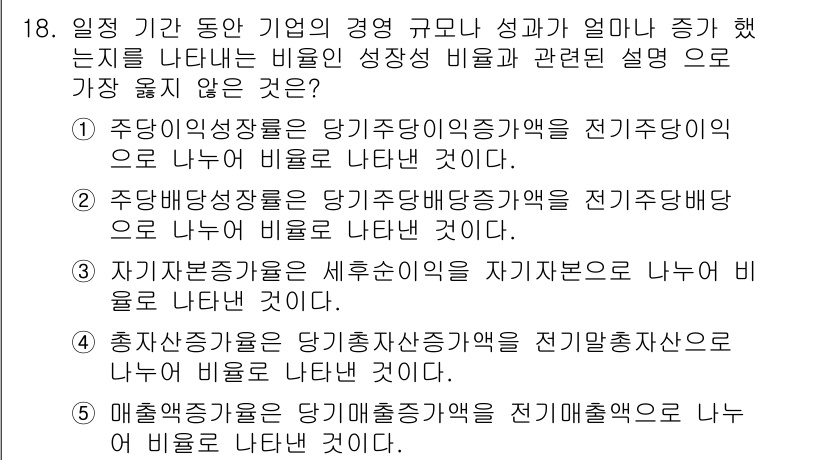 18. 일정 기간 동안 기업의 경영 규모나 성과가 얼마나 증가 했는지를 나타내는 비율인 성장성 비율과 관련된 설명 으로 가장 옳지 않은 것은?

① 주당이익성장률은 당기주당이익증가액을 전기주당이익으로 나누어 비율로 나타낸 것이다.

② 주당배당성장률은 당기주당배당증가액을 전기주당배당으로 나누어 비율로 나타낸 것이다.

③ 자기자본증가율은 세후순이익을 자기자본으로 나누어 비율로 나타낸 것이다.

④ 총자산증가율은 당기총자산증가액을 전기말총자산으로 나누어 비율로 나타낸 것이다.

⑤ 매출액증가율은 당기매출증가액을 전기매출액으로 나누어 비율로 나타낸 것이다.